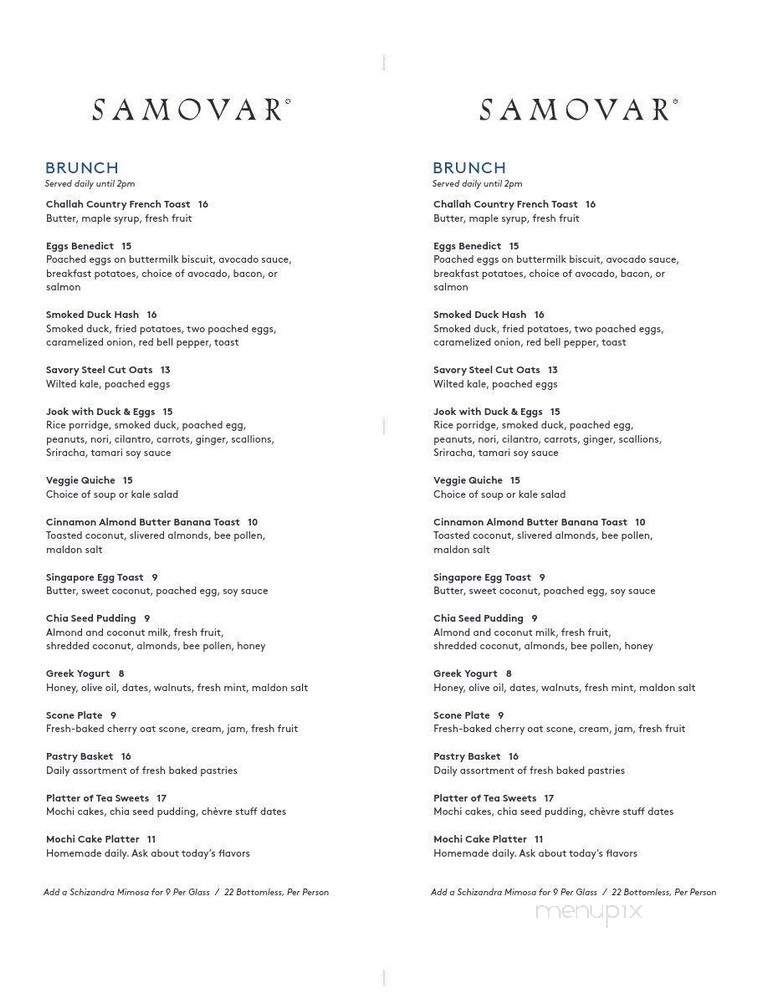 SAMOVAR®

BRUNCH
Served daily until 2pm

Challah Country French Toast 16
Butter, maple syrup, fresh fruit

Eggs Benedict 15
Poached eggs on buttermilk biscuit, avocado sauce, breakfast potatoes, choice of avocado, bacon, or salmon

Smoked Duck Hash 16
Smoked duck, fried potatoes, two poached eggs, caramelized onion, red bell pepper, toast

Savory Steel Cut Oats 13
Wilted kale, poached eggs

Jook with Duck & Eggs 15
Rice porridge, smoked duck, poached egg, peanuts, nori, cilantro, carrots, ginger, scallions, Sriracha, tamari soy sauce

Veggie Quiche 15
Choice of soup or kale salad

Cinnamon Almond Butter Banana Toast 10
Toasted coconut, slivered almonds, bee pollen, maldon salt

Singapore Egg Toast 9
Butter, sweet coconut, poached egg, soy sauce

Chia Seed Pudding 9
Almond and coconut milk, fresh fruit, shredded coconut, almonds, bee pollen, honey

Greek Yogurt 8
Honey, olive oil, dates, walnuts, fresh mint, maldon salt

Scone Plate 9
Fresh-baked cherry oat scone, cream, jam, fresh fruit

Pastry Basket 16
Daily assortment of fresh baked pastries

Platter of Tea Sweets 17
Mochi cakes, chia seed pudding, chèvre stuff dates

Mochi Cake Platter 11
Homemade daily. Ask about today's flavors

Add a Schizandra Mimosa for 9 Per Glass / 22 Bottomless, Per Person

SAMOVAR®

BRUNCH
Served daily until 2pm

Challah Country French Toast 16
Butter, maple syrup, fresh fruit

Eggs Benedict 15
Poached eggs on buttermilk biscuit, avocado sauce, breakfast potatoes, choice of avocado, bacon, or salmon

Smoked Duck Hash 16
Smoked duck, fried potatoes, two poached eggs, caramelized onion, red bell pepper, toast

Savory Steel Cut Oats 13
Wilted kale, poached eggs

Jook with Duck & Eggs 15
Rice porridge, smoked duck, poached egg, peanuts, nori, cilantro, carrots, ginger, scallions, Sriracha, tamari soy sauce

Veggie Quiche 15
Choice of soup or kale salad

Cinnamon Almond Butter Banana Toast 10
Toasted coconut, slivered almonds, bee pollen, maldon salt

Singapore Egg Toast 9
Butter, sweet coconut, poached egg, soy sauce

Chia Seed Pudding 9
Almond and coconut milk, fresh fruit, shredded coconut, almonds, bee pollen, honey

Greek Yogurt 8
Honey, olive oil, dates, walnuts, fresh mint, maldon salt

Scone Plate 9
Fresh-baked cherry oat scone, cream, jam, fresh fruit

Pastry Basket 16
Daily assortment of fresh baked pastries

Platter of Tea Sweets 17
Mochi cakes, chia seed pudding, chèvre stuff dates

Mochi Cake Platter 11
Homemade daily. Ask about today's flavors

Add a Schizandra Mimosa for 9 Per Glass / 22 Bottomless, Per Person

menupix